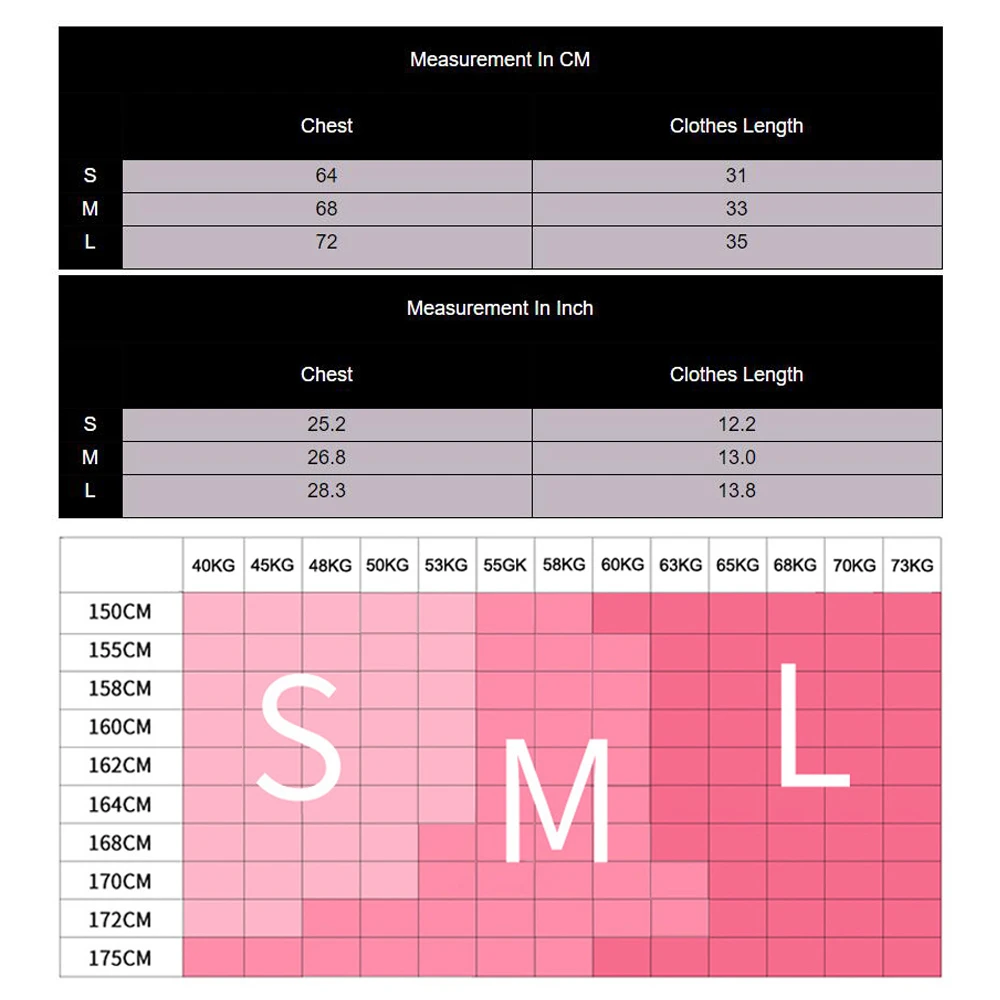 Measurement In CM

| | Chest | Clothes Length |
|---|---|---|
| S | 64 | 31 |
| M | 68 | 33 |
| L | 72 | 35 |

Measurement In Inch

| | Chest | Clothes Length |
|---|---|---|
| S | 25.2 | 12.2 |
| M | 26.8 | 13.0 |
| L | 28.3 | 13.8 |

| | 40KG | 45KG | 48KG | 50KG | 53KG | 55GK | 58KG | 60KG | 63KG | 65KG | 68KG | 70KG | 73KG |
|---|---|---|---|---|---|---|---|---|---|---|---|---|---|
| 150CM | | | | | | | | | | | | | |
| 155CM | | | | | | | | | | | | | |
| 158CM | | | | | | | | | | | | | |
| 160CM | | | | | | | | | | | | | |
| 162CM | | | | | | | | | | | | | |
| 164CM | | | | | | | | | | | | | |
| 168CM | | | | | | | | | | | | | |
| 170CM | | | | | | | | | | | | | |
| 172CM | | | | | | | | | | | | | |
| 175CM | | | | | | | | | | | | | |

S

M

L